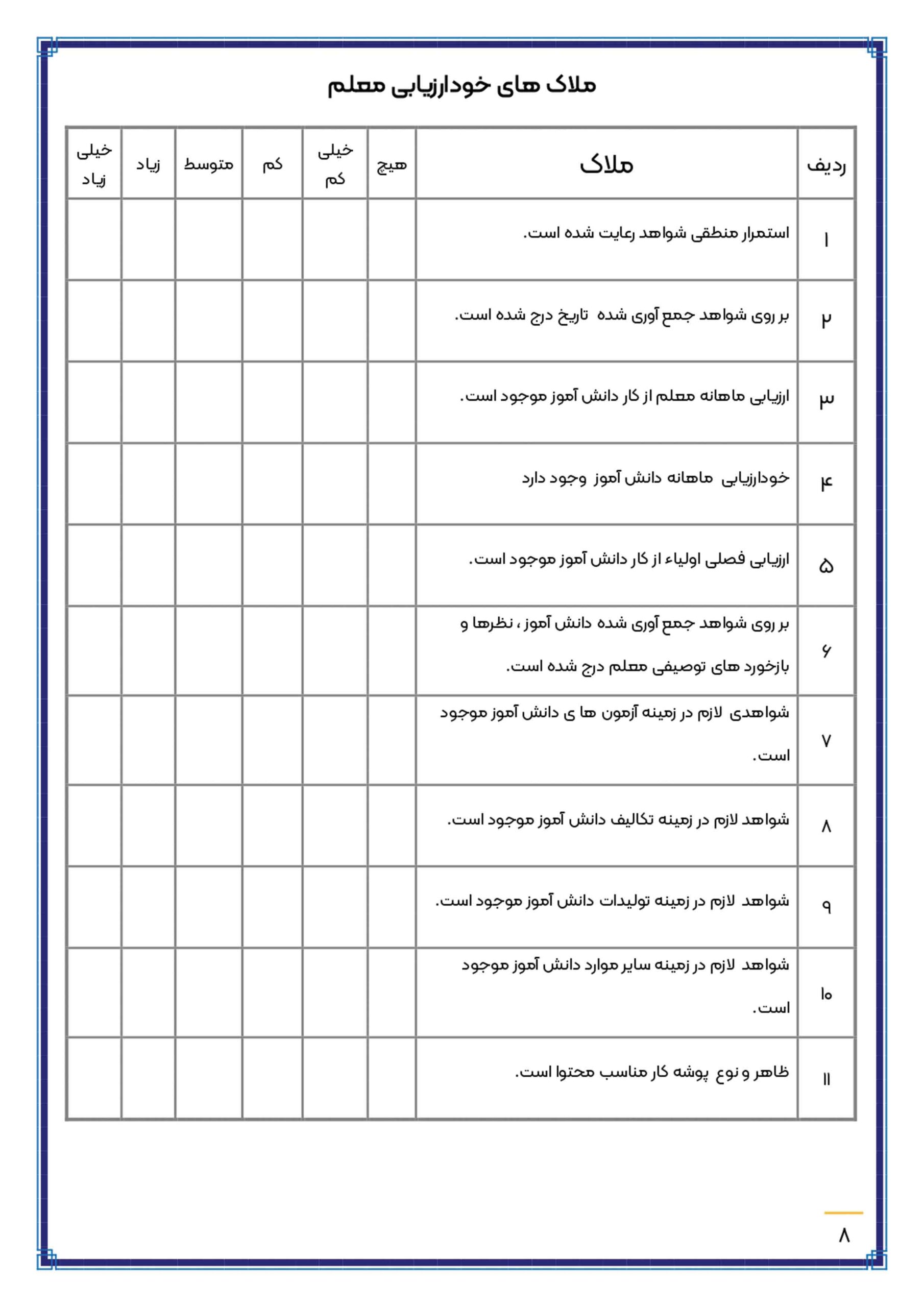 ملاک های خودارزیابی معلم

| ردیف | ملاک | هیچ | خیلی کم | کم | متوسط | زیاد | خیلی زیاد |
|---|---|---|---|---|---|---|---|
| ۱ | استمرار منطقی شواهد رعایت شده است. | | | | | | |
| ۲ | بر روی شواهد جمع آوری شده تاریخ درج شده است. | | | | | | |
| ۳ | ارزیابی ماهانه معلم از کار دانش آموز موجود است. | | | | | | |
| ۴ | خودارزیابی ماهانه دانش آموز وجود دارد | | | | | | |
| ۵ | ارزیابی فصلی اولیاء از کار دانش آموز موجود است. | | | | | | |
| ۶ | بر روی شواهد جمع آوری شده دانش آموز ، نظرها و بازخورد های توصیفی معلم درج شده است. | | | | | | |
| ۷ | شواهدی لازم در زمینه آزمون ها ی دانش آموز موجود است. | | | | | | |
| ۸ | شواهد لازم در زمینه تکالیف دانش آموز موجود است. | | | | | | |
| ۹ | شواهد لازم در زمینه تولیدات دانش آموز موجود است. | | | | | | |
| ۱۰ | شواهد لازم در زمینه سایر موارد دانش آموز موجود است. | | | | | | |
| ۱۱ | ظاهر و نوع پوشه کار مناسب محتوا است. | | | | | | |

۸